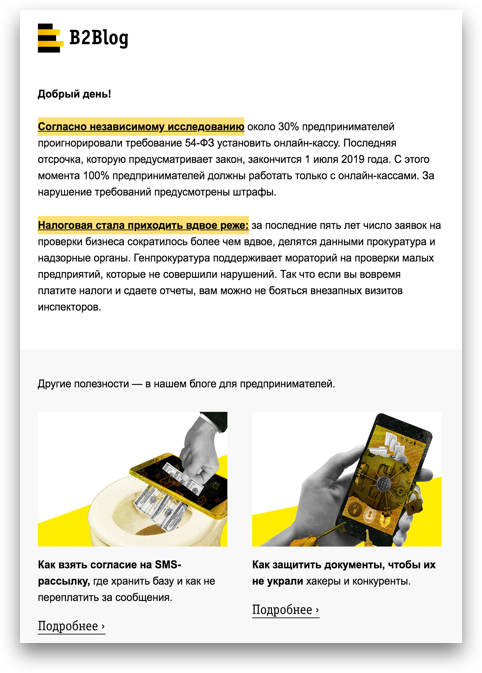 B2Blog

Добрый день!

Согласно независимому исследованию около 30% предпринимателей проигнорировали требование 54-ФЗ установить онлайн-кассу. Последняя отсрочка, которую предусматривает закон, закончится 1 июля 2019 года. С этого момента 100% предпринимателей должны работать только с онлайн-кассами. За нарушение требований предусмотрены штрафы.

Налоговая стала приходить вдвое реже: за последние пять лет число заявок на проверки бизнеса сократилось более чем вдвое, делятся данными прокуратура и надзорные органы. Генпрокуратура поддерживает мораторий на проверки малых предприятий, которые не совершили нарушений. Так что если вы вовремя платите налоги и сдаете отчеты, вам можно не бояться внезапных визитов инспекторов.

Другие полезности — в нашем блоге для предпринимателей.

Как взять согласие на SMS-рассылку, где хранить базу и как не переплатить за сообщения.

Подробнее ›

Как защитить документы, чтобы их не украли хакеры и конкуренты.

Подробнее ›